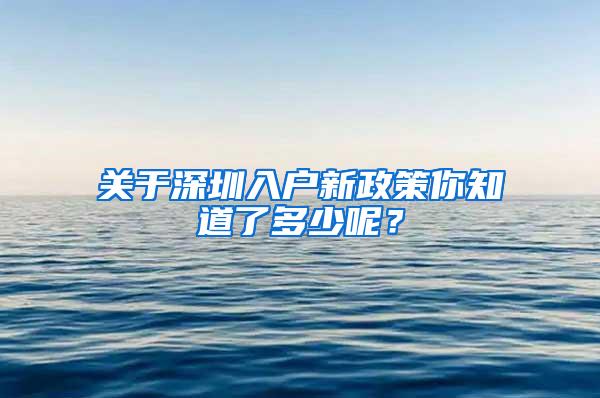 关于深圳入户新政策你知道了多少呢？